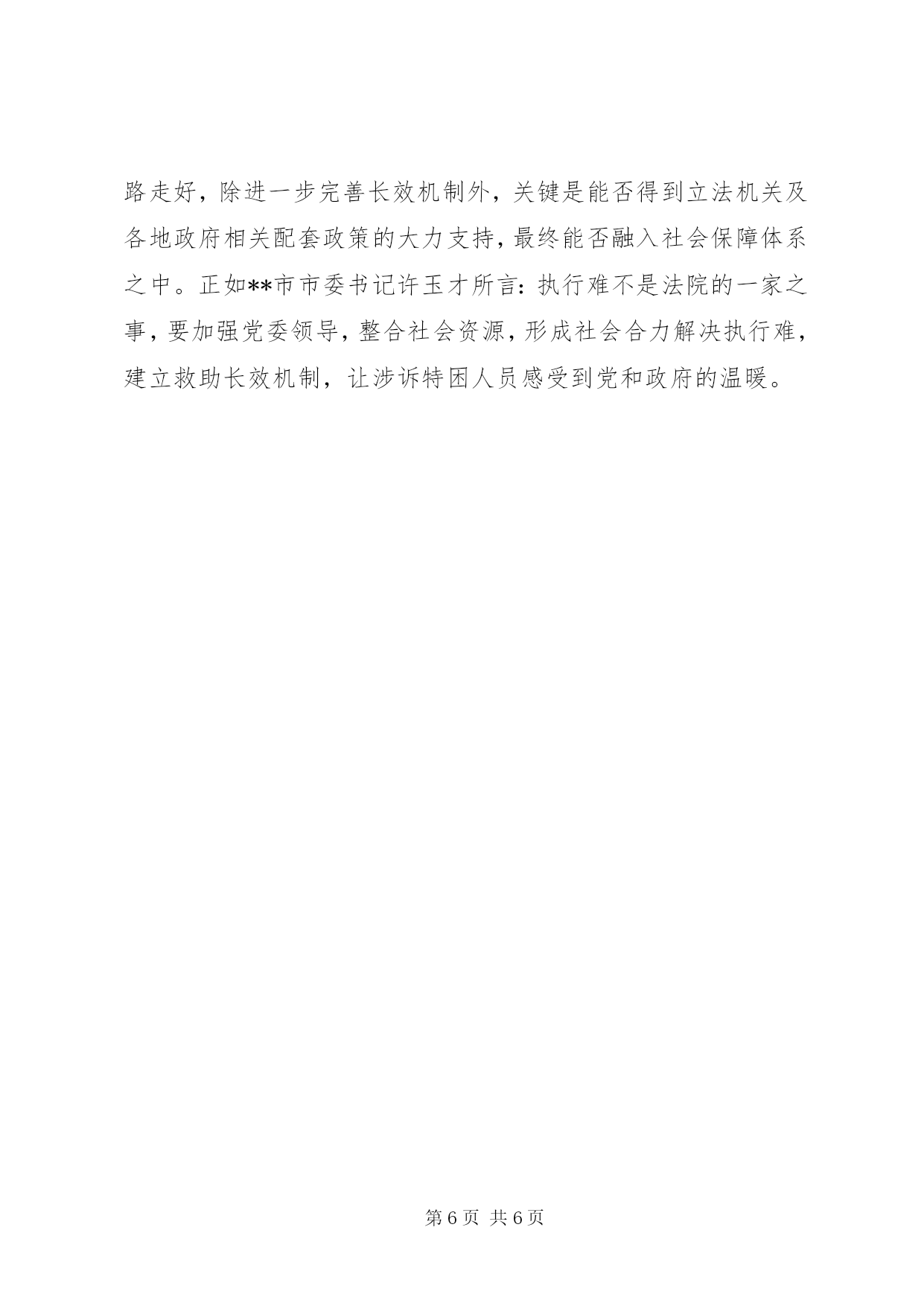 路走好，除进一步完善长效机制外，关键是能否得到立法机关及各地政府相关配套政策的大力支持，最终能否融入社会保障体系之中。正如**市市委书记许玉才所言：执行难不是法院的一家之事，要加强党委领导，整合社会资源，形成社会合力解决执行难，建立救助长效机制，让涉诉特困人员感受到党和政府的温暖。

第6页 共6页